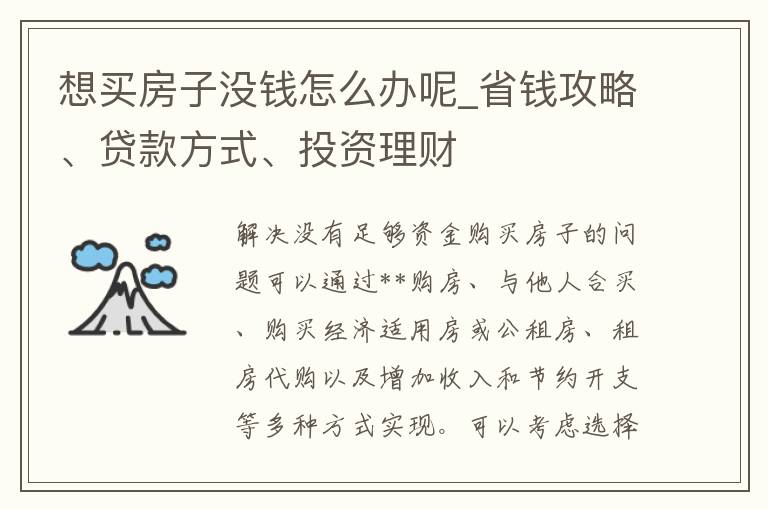 想买房子没钱怎么办呢_省钱攻略、贷款方式、投资理财

解决没有足够资金购买房子的问题可以通过**购房、与他人合买、购买经济适用房或公租房、租房代购以及增加收入和节约开支等多种方式实现。可以考虑选择